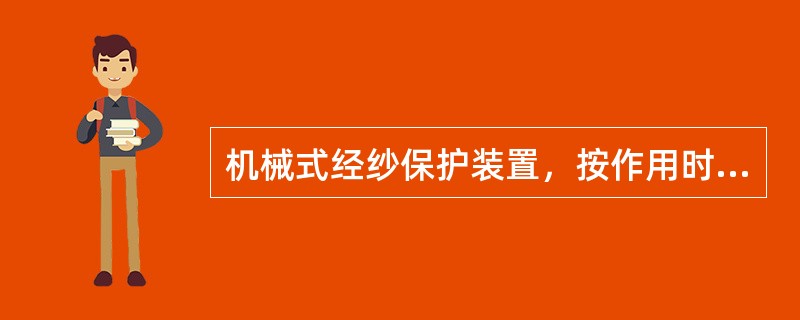 机械式经纱保护装置，按作用时...